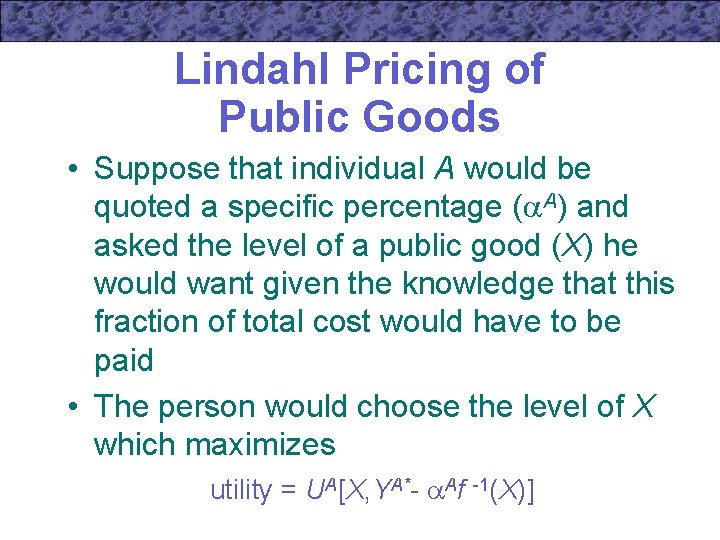 Lindahl Pricing of Public Goods

• Suppose that individual $A$ would be quoted a specific percentage ($\alpha^A$) and asked the level of a public good ($X$) he would want given the knowledge that this fraction of total cost would have to be paid

• The person would choose the level of $X$ which maximizes

utility = $U^A[X, Y^{A*} - \alpha^A f^{-1}(X)]$